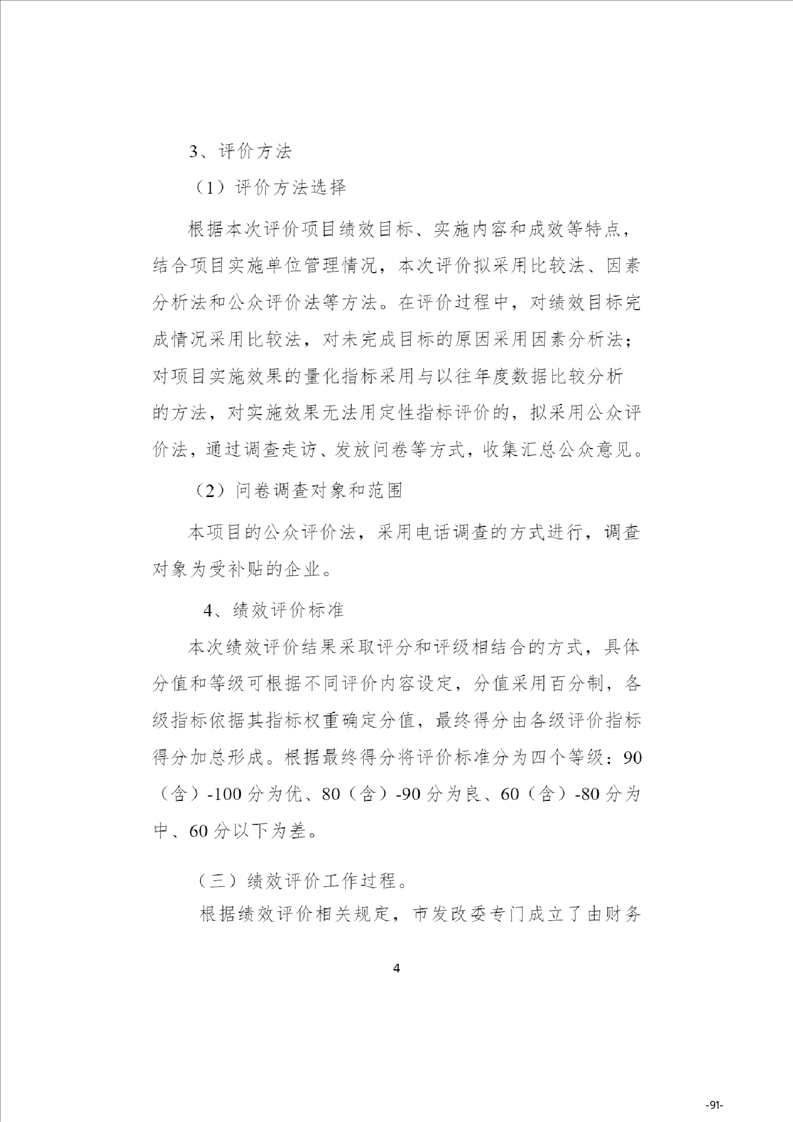 3、评价方法

（1）评价方法选择

根据本次评价项目绩效目标、实施内容和成效等特点，结合项目实施单位管理情况，本次评价拟采用比较法、因素分析法和公众评价法等方法。在评价过程中，对绩效目标完成情况采用比较法，对未完成目标的原因采用因素分析法；对项目实施效果的量化指标采用与以往年度数据比较分析的方法，对实施效果无法用定性指标评价的，拟采用公众评价法，通过调查走访、发放问卷等方式，收集汇总公众意见。

（2）问卷调查对象和范围

本项目的公众评价法，采用电话调查的方式进行，调查对象为受补贴的企业。

4、绩效评价标准

本次绩效评价结果采取评分和评级相结合的方式，具体分值和等级可根据不同评价内容设定，分值采用百分制，各级指标依据其指标权重确定分值，最终得分由各级评价指标得分加总形成。根据最终得分将评价标准分为四个等级：90（含）-100 分为优、80（含）-90 分为良、60（含）-80 分为中、60 分以下为差。

（三）绩效评价工作过程。

根据绩效评价相关规定，市发改委专门成立了由财务

4

-91-